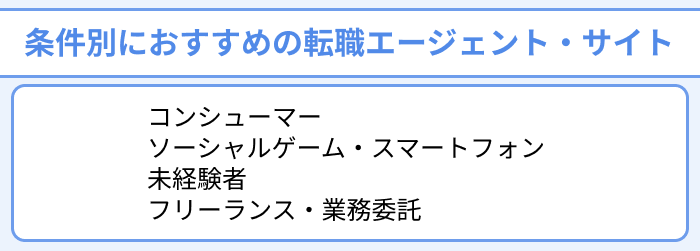 条件別におすすめの転職エージェント・サイト

コンシューマー
ソーシャルゲーム・スマートフォン
未経験者
フリーランス・業務委託